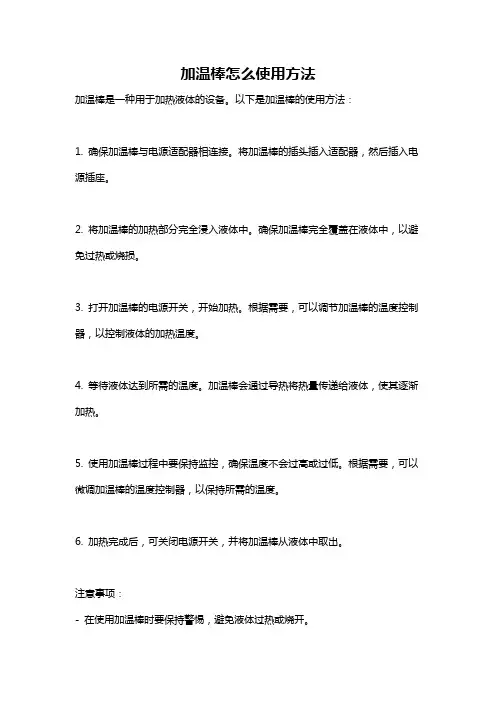 加温棒怎么使用方法

加温棒是一种用于加热液体的设备。以下是加温棒的使用方法：

1. 确保加温棒与电源适配器相连接。将加温棒的插头插入适配器，然后插入电源插座。

2. 将加温棒的加热部分完全浸入液体中。确保加温棒完全覆盖在液体中，以避免过热或烧损。

3. 打开加温棒的电源开关，开始加热。根据需要，可以调节加温棒的温度控制器，以控制液体的加热温度。

4. 等待液体达到所需的温度。加温棒会通过导热将热量传递给液体，使其逐渐加热。

5. 使用加温棒过程中要保持监控，确保温度不会过高或过低。根据需要，可以微调加温棒的温度控制器，以保持所需的温度。

6. 加热完成后，可关闭电源开关，并将加温棒从液体中取出。

注意事项：
- 在使用加温棒时要保持警惕，避免液体过热或烧开。